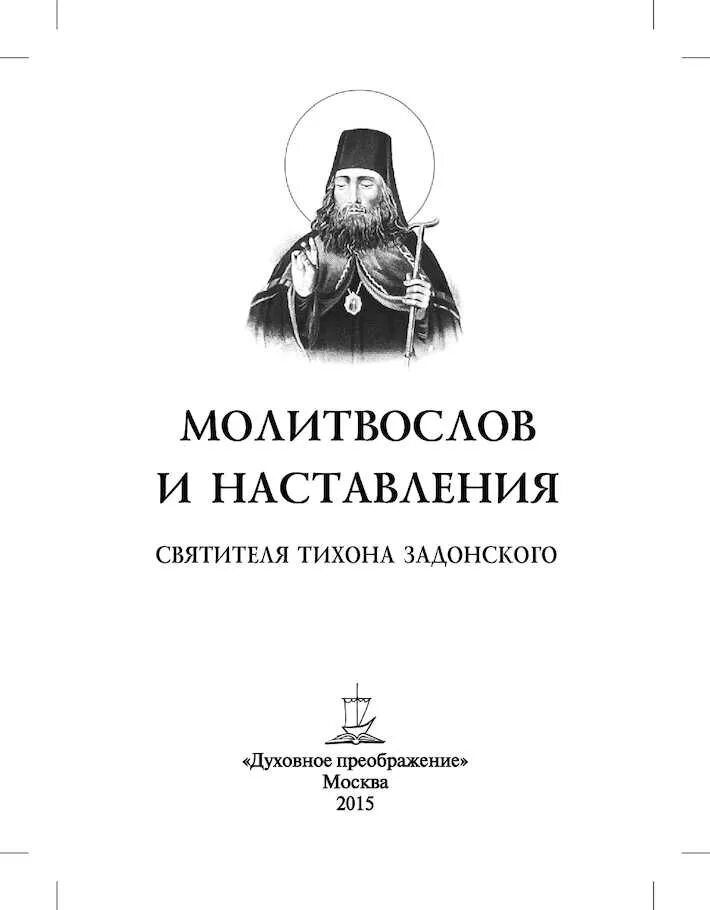 МОЛИТВОСЛОВ
И НАСТАВЛЕНИЯ

СВЯТИТЕЛЯ ТИХОНА ЗАДОНСКОГО

«Духовное преображение»
Москва
2015